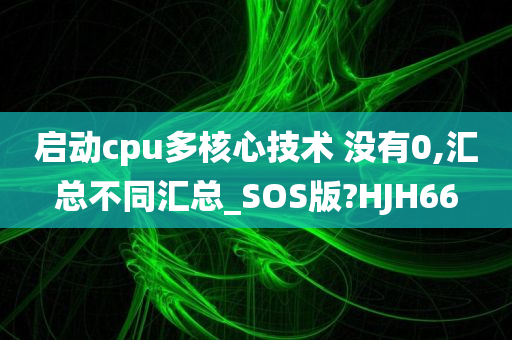 启动cpu多核心技术 没有0,汇总不同汇总_SOS版?HJH66